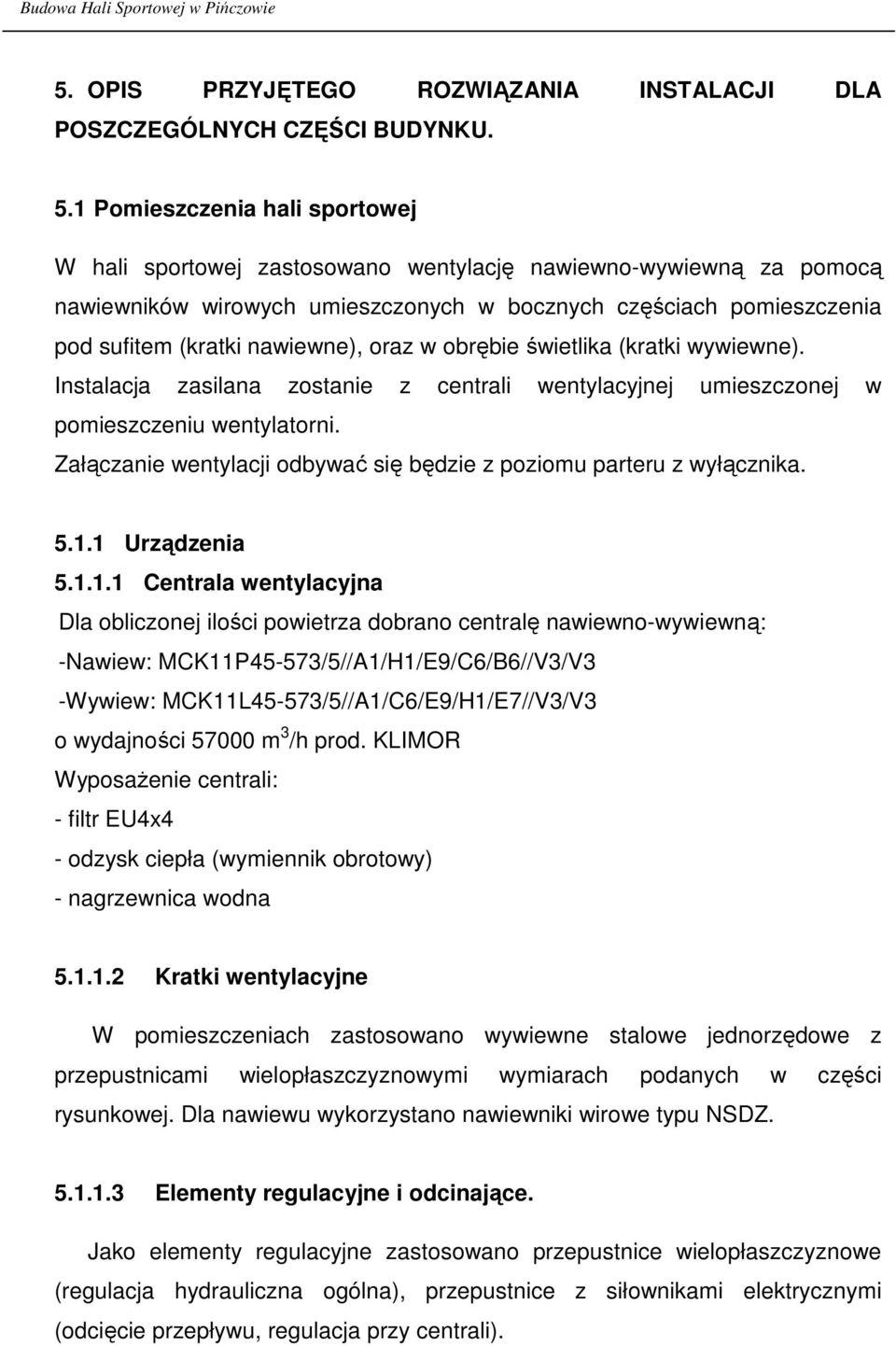 Budowa Hali Sportowej w Pińczowie

5. OPIS PRZYJĘTEGO ROZWIĄZANIA INSTALACJI DLA POSZCZEGÓLNYCH CZĘŚCI BUDYNKU.

5.1 Pomieszczenia hali sportowej

W hali sportowej zastosowano wentylację nawiewno-wywiewną za pomocą nawiewników wirowych umieszczonych w bocznych częściach pomieszczenia pod sufitem (kratki nawiewne), oraz w obrębie świetlika (kratki wywiewne).
Instalacja zasilana zostanie z centrali wentylacyjnej umieszczonej w pomieszczeniu wentylatorni.
Załączanie wentylacji odbywać się będzie z poziomu parteru z wyłącznika.

5.1.1 Urządzenia
5.1.1.1 Centrala wentylacyjna
Dla obliczonej ilości powietrza dobrano centralę nawiewno-wywiewną:
-Nawiew: MCK11P45-573/5//A1/H1/E9/C6/B6//V3/V3
-Wywiew: MCK11L45-573/5//A1/C6/E9/H1/E7//V3/V3
o wydajności 57000 $m^3$/h prod. KLIMOR
Wyposażenie centrali:
- filtr EU4x4
- odzysk ciepła (wymiennik obrotowy)
- nagrzewnica wodna

5.1.1.2 Kratki wentylacyjne

W pomieszczeniach zastosowano wywiewne stalowe jednorzędowe z przepustnicami wielopłaszczyznowymi wymiarach podanych w części rysunkowej. Dla nawiewu wykorzystano nawiewniki wirowe typu NSDZ.

5.1.1.3 Elementy regulacyjne i odcinające.

Jako elementy regulacyjne zastosowano przepustnice wielopłaszczyznowe (regulacja hydrauliczna ogólna), przepustnice z siłownikami elektrycznymi (odcięcie przepływu, regulacja przy centrali).